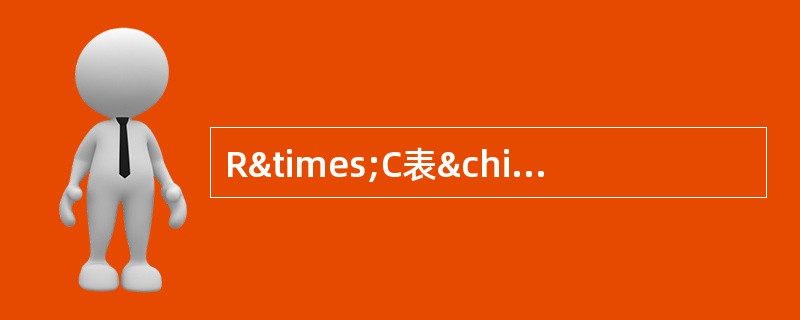 R&times;C表&chi…